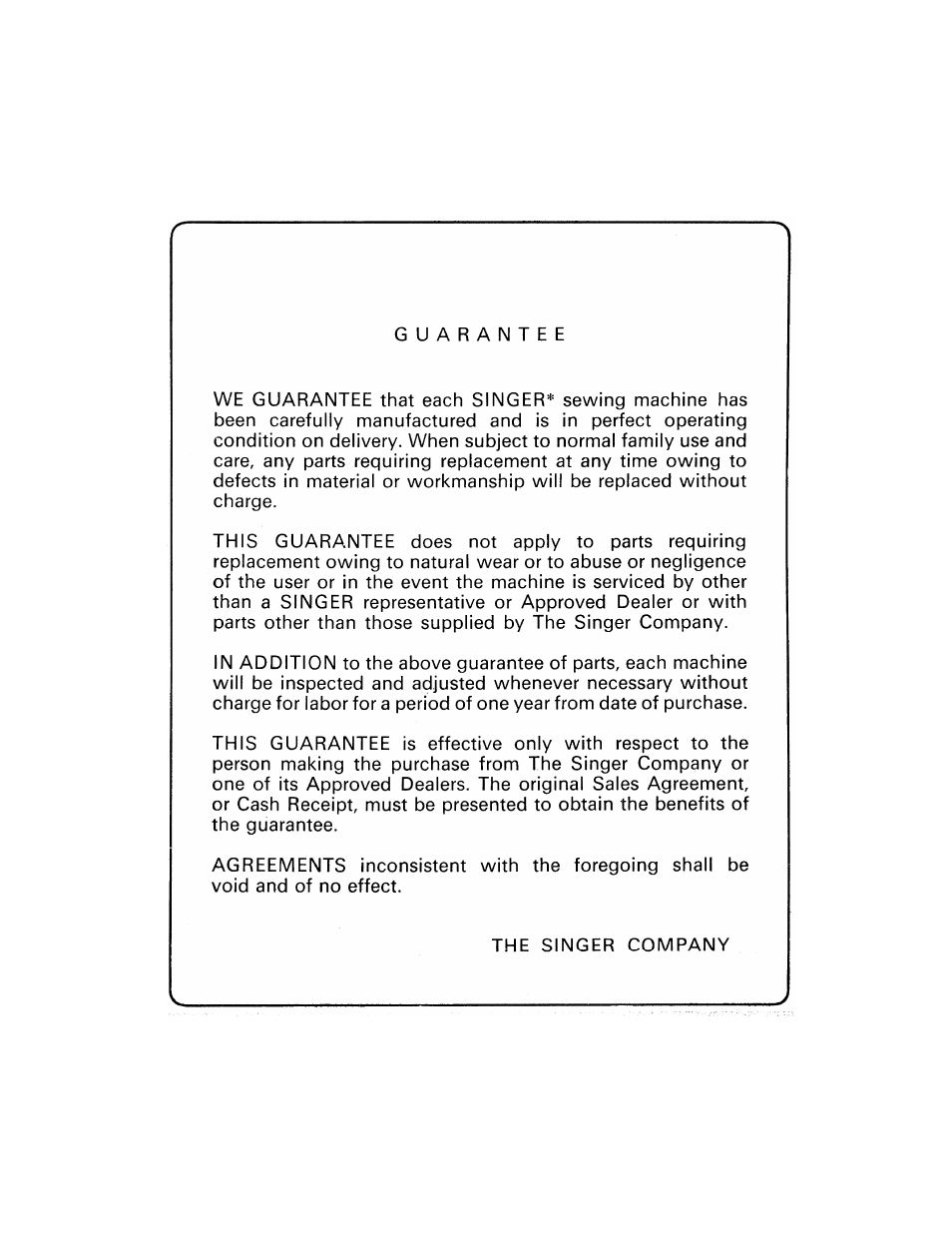 GUARANTEE

WE GUARANTEE that each SINGER* sewing machine has been carefully manufactured and is in perfect operating condition on delivery. When subject to normal family use and care, any parts requiring replacement at any time owing to defects in material or workmanship will be replaced without charge.

THIS GUARANTEE does not apply to parts requiring replacement owing to natural wear or to abuse or negligence of the user or in the event the machine is serviced by other than a SINGER representative or Approved Dealer or with parts other than those supplied by The Singer Company.

IN ADDITION to the above guarantee of parts, each machine will be inspected and adjusted whenever necessary without charge for labor for a period of one year from date of purchase.

THIS GUARANTEE is effective only with respect to the person making the purchase from The Singer Company or one of its Approved Dealers. The original Sales Agreement, or Cash Receipt, must be presented to obtain the benefits of the guarantee.

AGREEMENTS inconsistent with the foregoing shall be void and of no effect.

THE SINGER COMPANY